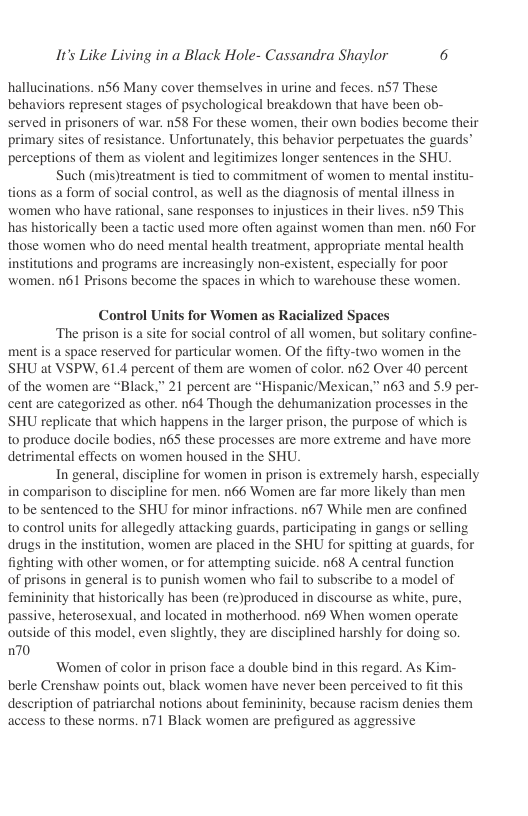 It's Like Living in a Black Hole- Cassandra Shaylor 6

hallucinations. n56 Many cover themselves in urine and feces. n57 These behaviors represent stages of psychological breakdown that have been observed in prisoners of war. n58 For these women, their own bodies become their primary sites of resistance. Unfortunately, this behavior perpetuates the guards' perceptions of them as violent and legitimizes longer sentences in the SHU.

Such (mis)treatment is tied to commitment of women to mental institutions as a form of social control, as well as the diagnosis of mental illness in women who have rational, sane responses to injustices in their lives. n59 This has historically been a tactic used more often against women than men. n60 For those women who do need mental health treatment, appropriate mental health institutions and programs are increasingly non-existent, especially for poor women. n61 Prisons become the spaces in which to warehouse these women.

Control Units for Women as Racialized Spaces

The prison is a site for social control of all women, but solitary confinement is a space reserved for particular women. Of the fifty-two women in the SHU at VSPW, 61.4 percent of them are women of color. n62 Over 40 percent of the women are "Black," 21 percent are "Hispanic/Mexican," n63 and 5.9 percent are categorized as other. n64 Though the dehumanization processes in the SHU replicate that which happens in the larger prison, the purpose of which is to produce docile bodies, n65 these processes are more extreme and have more detrimental effects on women housed in the SHU.

In general, discipline for women in prison is extremely harsh, especially in comparison to discipline for men. n66 Women are far more likely than men to be sentenced to the SHU for minor infractions. n67 While men are confined to control units for allegedly attacking guards, participating in gangs or selling drugs in the institution, women are placed in the SHU for spitting at guards, for fighting with other women, or for attempting suicide. n68 A central function of prisons in general is to punish women who fail to subscribe to a model of femininity that historically has been (re)produced in discourse as white, pure, passive, heterosexual, and located in motherhood. n69 When women operate outside of this model, even slightly, they are disciplined harshly for doing so. n70

Women of color in prison face a double bind in this regard. As Kimberle Crenshaw points out, black women have never been perceived to fit this description of patriarchal notions about femininity, because racism denies them access to these norms. n71 Black women are prefigured as aggressive